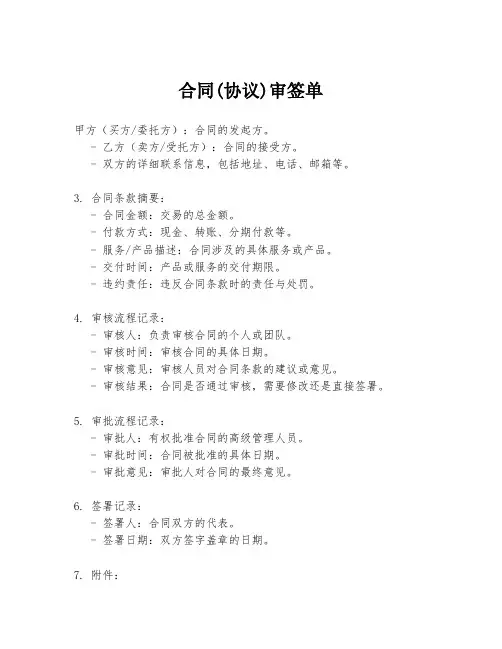 合同(协议)审签单

甲方（买方/委托方）：合同的发起方。
- 乙方（卖方/受托方）：合同的接受方。
- 双方的详细联系信息，包括地址、电话、邮箱等。

3. 合同条款摘要：
- 合同金额：交易的总金额。
- 付款方式：现金、转账、分期付款等。
- 服务/产品描述：合同涉及的具体服务或产品。
- 交付时间：产品或服务的交付期限。
- 违约责任：违反合同条款时的责任与处罚。

4. 审核流程记录：
- 审核人：负责审核合同的个人或团队。
- 审核时间：审核合同的具体日期。
- 审核意见：审核人员对合同条款的建议或意见。
- 审核结果：合同是否通过审核，需要修改还是直接签署。

5. 审批流程记录：
- 审批人：有权批准合同的高级管理人员。
- 审批时间：合同被批准的具体日期。
- 审批意见：审批人对合同的最终意见。

6. 签署记录：
- 签署人：合同双方的代表。
- 签署日期：双方签字盖章的日期。

7. 附件：